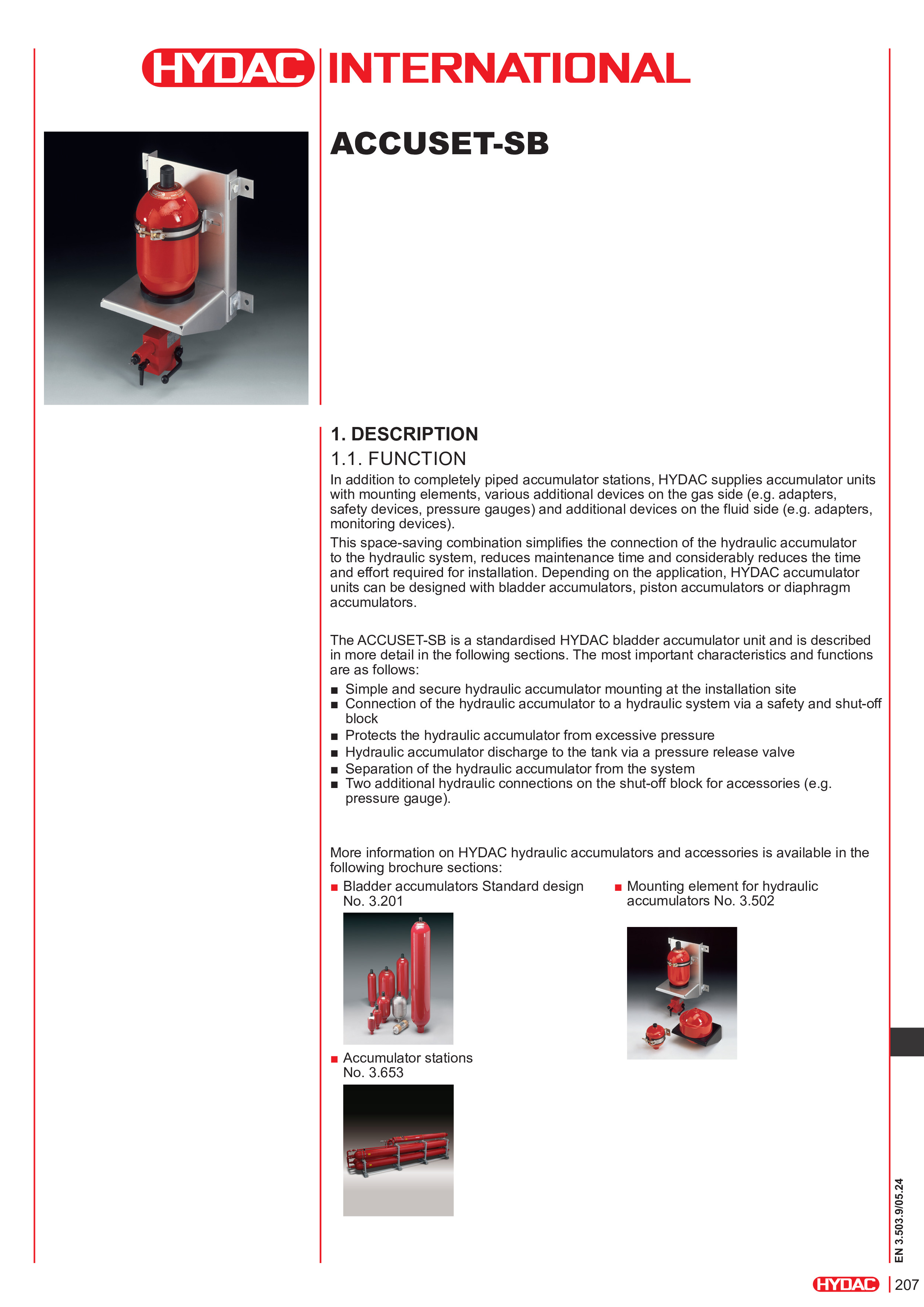 HYDAC INTERNATIONAL

ACCUSET-SB

1. DESCRIPTION
1.1. FUNCTION
In addition to completely piped accumulator stations, HYDAC supplies accumulator units with mounting elements, various additional devices on the gas side (e.g. adapters, safety devices, pressure gauges) and additional devices on the fluid side (e.g. adapters, monitoring devices).
This space-saving combination simplifies the connection of the hydraulic accumulator to the hydraulic system, reduces maintenance time and considerably reduces the time and effort required for installation. Depending on the application, HYDAC accumulator units can be designed with bladder accumulators, piston accumulators or diaphragm accumulators.

The ACCUSET-SB is a standardised HYDAC bladder accumulator unit and is described in more detail in the following sections. The most important characteristics and functions are as follows:
■ Simple and secure hydraulic accumulator mounting at the installation site
■ Connection of the hydraulic accumulator to a hydraulic system via a safety and shut-off block
■ Protects the hydraulic accumulator from excessive pressure
■ Hydraulic accumulator discharge to the tank via a pressure release valve
■ Separation of the hydraulic accumulator from the system
■ Two additional hydraulic connections on the shut-off block for accessories (e.g. pressure gauge).

More information on HYDAC hydraulic accumulators and accessories is available in the following brochure sections:
■ Bladder accumulators Standard design No. 3.201
■ Accumulator stations No. 3.653
■ Mounting element for hydraulic accumulators No. 3.502

EN 3.503.9/05.24

HYDAC 207